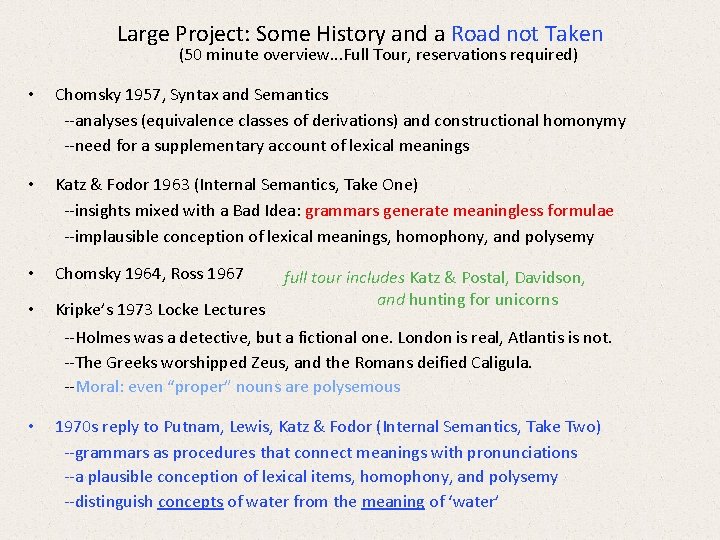 Large Project: Some History and a Road not Taken
(50 minute overview...Full Tour, reservations required)

• Chomsky 1957, Syntax and Semantics
--analyses (equivalence classes of derivations) and constructional homonymy
--need for a supplementary account of lexical meanings

• Katz & Fodor 1963 (Internal Semantics, Take One)
--insights mixed with a Bad Idea: grammars generate meaningless formulae
--implausible conception of lexical meanings, homophony, and polysemy

• Chomsky 1964, Ross 1967

full tour includes Katz & Postal, Davidson, and hunting for unicorns

• Kripke's 1973 Locke Lectures
--Holmes was a detective, but a fictional one. London is real, Atlantis is not.
--The Greeks worshipped Zeus, and the Romans deified Caligula.
--Moral: even "proper" nouns are polysemous

• 1970s reply to Putnam, Lewis, Katz & Fodor (Internal Semantics, Take Two)
--grammars as procedures that connect meanings with pronunciations
--a plausible conception of lexical items, homophony, and polysemy
--distinguish concepts of water from the meaning of 'water'